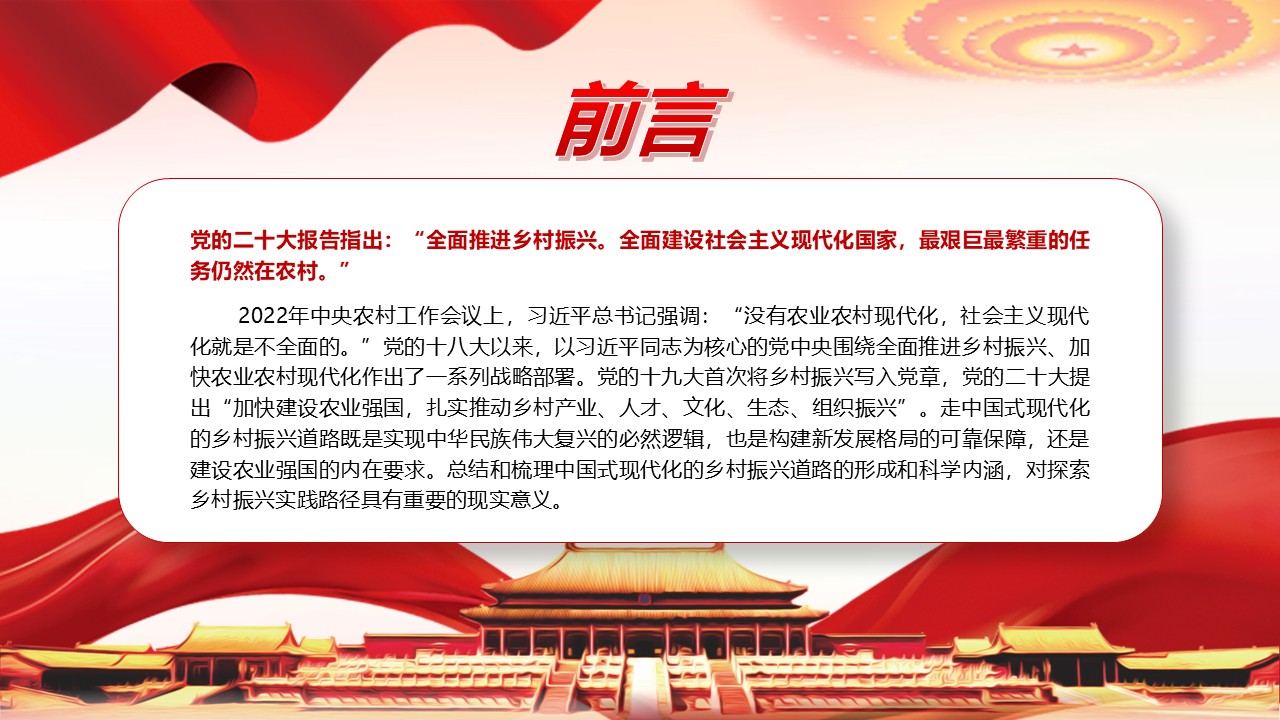 前言

党的二十大报告指出：“全面推进乡村振兴。全面建设社会主义现代化国家，最艰巨最繁重的任务仍然在农村。”

2022年中央农村工作会议上，习近平总书记强调：“没有农业农村现代化，社会主义现代化就是不全面的。”党的十八大以来，以习近平同志为核心的党中央围绕全面推进乡村振兴、加快农业农村现代化作出了一系列战略部署。党的十九大首次将乡村振兴写入党章，党的二十大提出“加快建设农业强国，扎实推动乡村产业、人才、文化、生态、组织振兴”。走中国式现代化的乡村振兴道路既是实现中华民族伟大复兴的必然逻辑，也是构建新发展格局的可靠保障，还是建设农业强国的内在要求。总结和梳理中国式现代化的乡村振兴道路的形成和科学内涵，对探索乡村振兴实践路径具有重要的现实意义。